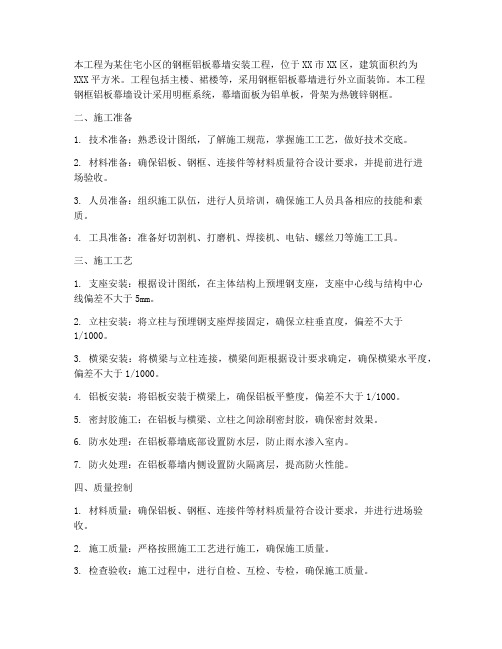 本工程为某住宅小区的钢框铝板幕墙安装工程，位于XX市XX区，建筑面积约为XXX平方米。工程包括主楼、裙楼等，采用钢框铝板幕墙进行外立面装饰。本工程钢框铝板幕墙设计采用明框系统，幕墙面板为铝单板，骨架为热镀锌钢框。

二、施工准备

1. 技术准备：熟悉设计图纸，了解施工规范，掌握施工工艺，做好技术交底。

2. 材料准备：确保铝板、钢框、连接件等材料质量符合设计要求，并提前进行进场验收。

3. 人员准备：组织施工队伍，进行人员培训，确保施工人员具备相应的技能和素质。

4. 工具准备：准备好切割机、打磨机、焊接机、电钻、螺丝刀等施工工具。

三、施工工艺

1. 支座安装：根据设计图纸，在主体结构上预埋钢支座，支座中心线与结构中心线偏差不大于5mm。

2. 立柱安装：将立柱与预埋钢支座焊接固定，确保立柱垂直度，偏差不大于1/1000。

3. 横梁安装：将横梁与立柱连接，横梁间距根据设计要求确定，确保横梁水平度，偏差不大于1/1000。

4. 铝板安装：将铝板安装于横梁上，确保铝板平整度，偏差不大于1/1000。

5. 密封胶施工：在铝板与横梁、立柱之间涂刷密封胶，确保密封效果。

6. 防水处理：在铝板幕墙底部设置防水层，防止雨水渗入室内。

7. 防火处理：在铝板幕墙内侧设置防火隔离层，提高防火性能。

四、质量控制

1. 材料质量：确保铝板、钢框、连接件等材料质量符合设计要求，并进行进场验收。

2. 施工质量：严格按照施工工艺进行施工，确保施工质量。

3. 检查验收：施工过程中，进行自检、互检、专检，确保施工质量。